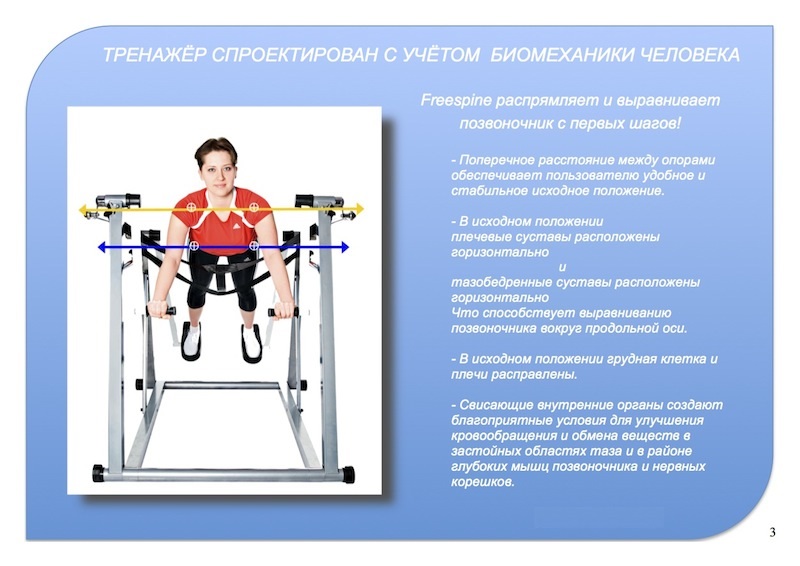 ТРЕНАЖЁР СПРОЕКТИРОВАН С УЧЁТОМ БИОМЕХАНИКИ ЧЕЛОВЕКА

Freespine распрямляет и выравнивает позвоночник с первых шагов!

- Поперечное расстояние между опорами обеспечивает пользователю удобное и стабильное исходное положение.

- В исходном положении плечевые суставы расположены горизонтально
и
тазобедренные суставы расположены горизонтально
Что способствует выравниванию позвоночника вокруг продольной оси.

- В исходном положении грудная клетка и плечи расправлены.

- Свисающие внутренние органы создают благоприятные условия для улучшения кровообращения и обмена веществ в застойных областях таза и в районе глубоких мышц позвоночника и нервных корешков.

3